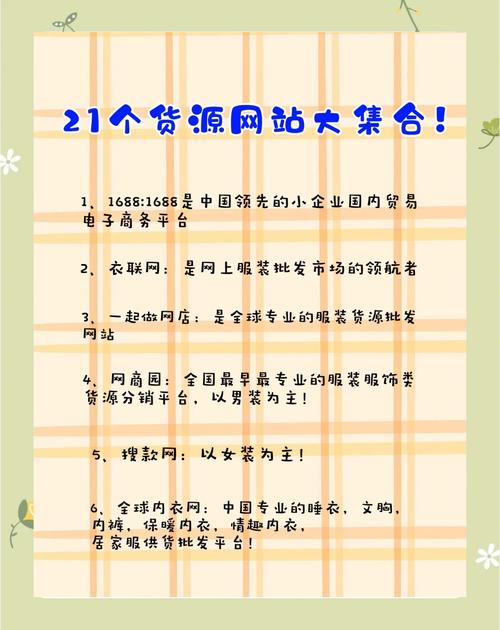 21个货源网站大集合！

1、1688:1688是中国领先的小企业国内贸易电子商务平台

2、衣联网：是网上服装批发市场的领航者

3、一起做网店：是全球专业的服装货源批发网站

4、网商园：全国最早最专业的服装服饰类货源分销平台，以男装为主！

5、搜款网：以女装为主！

6、全球内衣网：中国专业的睡衣，文胸，内裤，保暖内衣，情趣内衣，居家服供货批发平台！